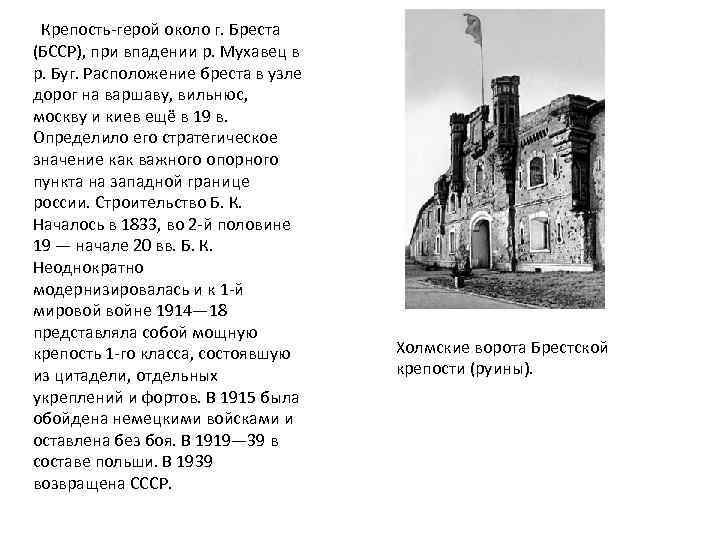 Крепость-герой около г. Бреста (БССР), при впадении р. Мухавец в р. Буг. Расположение бреста в узле дорог на варшаву, вильнюс, москву и киев ещё в 19 в. Определило его стратегическое значение как важного опорного пункта на западной границе россии. Строительство Б. К. Началось в 1833, во 2-й половине 19 — начале 20 вв. Б. К. Неоднократно модернизировалась и к 1-й мировой войне 1914—18 представляла собой мощную крепость 1-го класса, состоявшую из цитадели, отдельных укреплений и фортов. В 1915 была обойдена немецкими войсками и оставлена без боя. В 1919—39 в составе польши. В 1939 возвращена СССР.

Холмские ворота Брестской крепости (руины).